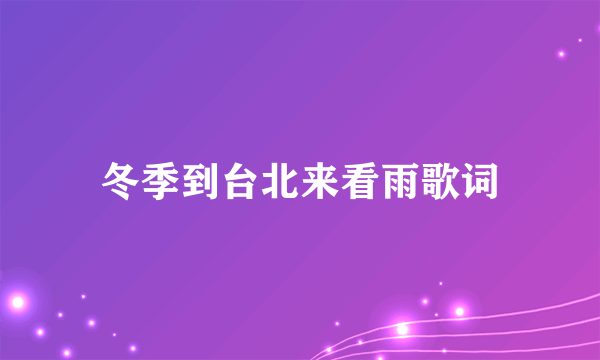 冬季到台北来看雨歌词